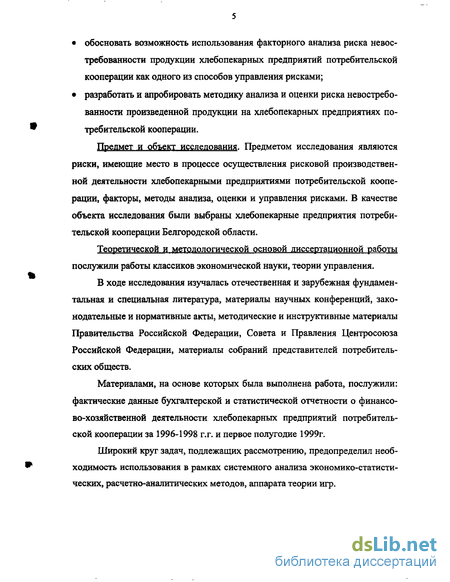 5

• обосновать возможность использования факторного анализа риска невостребованности продукции хлебопекарных предприятий потребительской кооперации как одного из способов управления рисками;

• разработать и апробировать методику анализа и оценки риска невостребованности произведенной продукции на хлебопекарных предприятиях потребительской кооперации.

Предмет и объект исследования. Предметом исследования являются риски, имеющие место в процессе осуществления рисковой производственной деятельности хлебопекарными предприятиями потребительской кооперации, факторы, методы анализа, оценки и управления рисками. В качестве объекта исследования были выбраны хлебопекарные предприятия потребительской кооперации Белгородской области.

Теоретической и методологической основой диссертационной работы послужили работы классиков экономической науки, теории управления.

В ходе исследования изучалась отечественная и зарубежная фундаментальная и специальная литература, материалы научных конференций, законодательные и нормативные акты, методические и инструктивные материалы Правительства Российской Федерации, Совета и Правления Центросоюза Российской Федерации, материалы собраний представителей потребительских обществ.

Материалами, на основе которых была выполнена работа, послужили: фактические данные бухгалтерской и статистической отчетности о финансово-хозяйственной деятельности хлебопекарных предприятий потребительской кооперации за 1996-1998 г.г. и первое полугодие 1999г.

Широкий круг задач, подлежащих рассмотрению, предопределил необходимость использования в рамках системного анализа экономико-статистических, расчетно-аналитических методов, аппарата теории игр.

dsLib.net
библиотека диссертаций